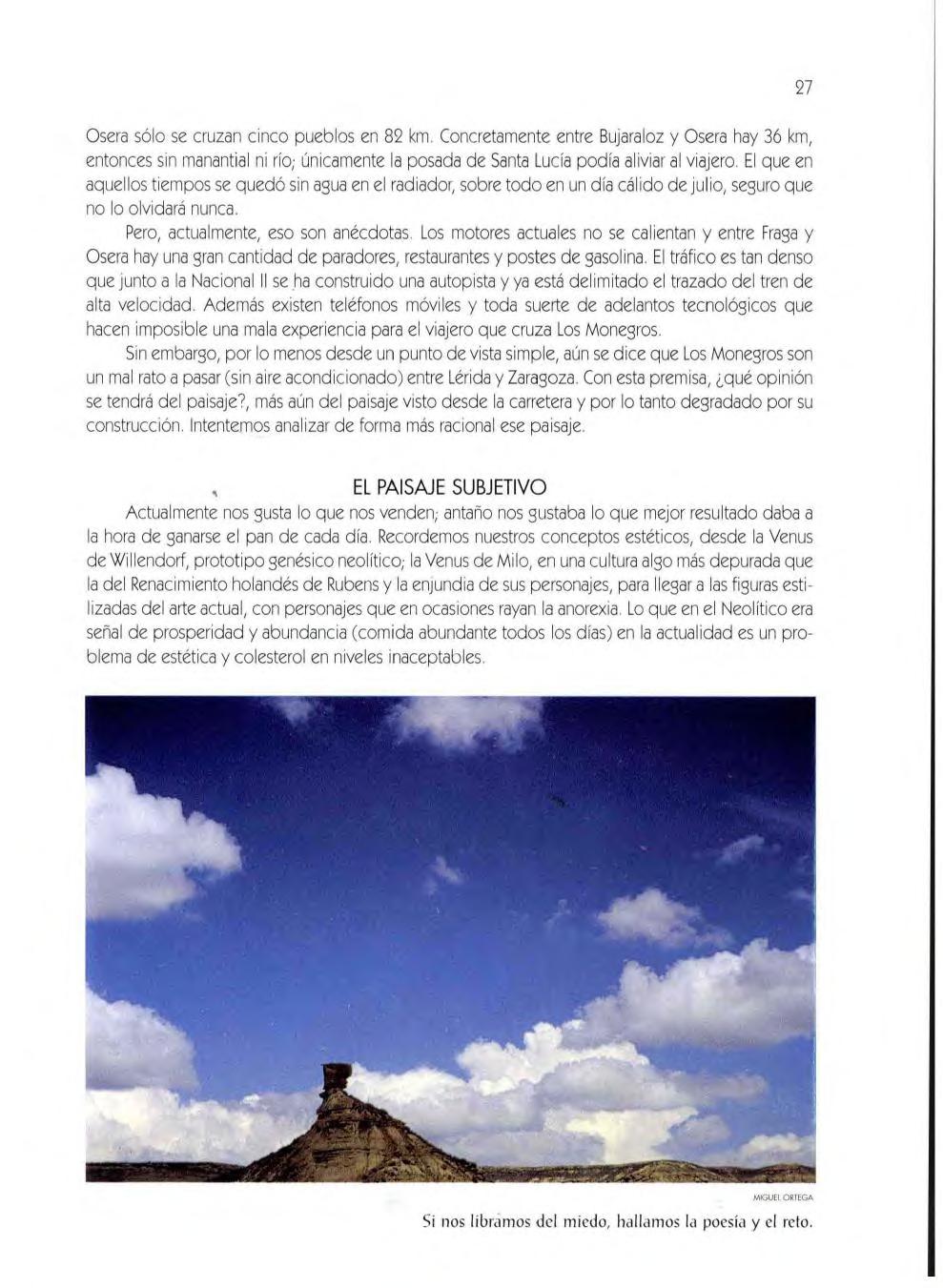 27

Osera sólo se cruzan cinco pueblos en 82 km. Concretamente entre Bujaraloz y Osera hay 36 km, entonces sin manantial ni río; únicamente la posada de Santa Lucía podía aliviar al viajero. El que en aquellos tiempos se quedó sin agua en el radiador, sobre todo en un día cálido de julio, seguro que no lo olvidará nunca.

Pero, actualmente, eso son anécdotas. Los motores actuales no se calientan y entre Fraga y Osera hay una gran cantidad de paradores, restaurantes y postes de gasolina. El tráfico es tan denso que junto a la Nacional II se ha construido una autopista y ya está delimitado el trazado del tren de alta velocidad. Además existen teléfonos móviles y toda suerte de adelantos tecnológicos que hacen imposible una mala experiencia para el viajero que cruza Los Monegros.

Sin embargo, por lo menos desde un punto de vista simple, aún se dice que Los Monegros son un mal rato a pasar (sin aire acondicionado) entre Lérida y Zaragoza. Con esta premisa, ¿qué opinión se tendrá del paisaje?, más aún del paisaje visto desde la carretera y por lo tanto degradado por su construcción. Intentemos analizar de forma más racional ese paisaje.

EL PAISAJE SUBJETIVO

Actualmente nos gusta lo que nos venden; antaño nos gustaba lo que mejor resultado daba a la hora de ganarse el pan de cada día. Recordemos nuestros conceptos estéticos, desde la Venus de Willendorf, prototipo genésico neolítico; la Venus de Milo, en una cultura algo más depurada que la del Renacimiento holandés de Rubens y la enjundia de sus personajes, para llegar a las figuras estilizadas del arte actual, con personajes que en ocasiones rayan la anorexia. Lo que en el Neolítico era señal de prosperidad y abundancia (comida abundante todos los días) en la actualidad es un problema de estética y colesterol en niveles inaceptables.

MIGUEL ORTEGA

Si nos libramos del miedo, hallamos la poesía y el reto.